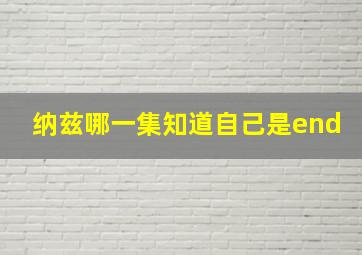 纳兹哪一集知道自己是end